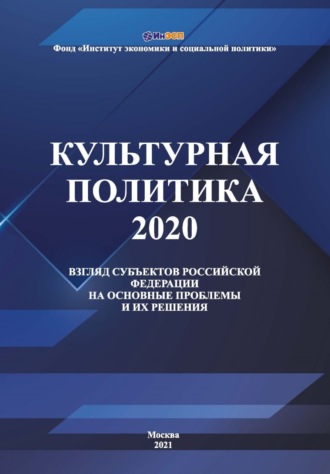 ИнЭСП

Фонд «Институт экономики и социальной политики»

КУЛЬТУРНАЯ ПОЛИТИКА 2020

ВЗГЛЯД СУБЪЕКТОВ РОССИЙСКОЙ ФЕДЕРАЦИИ НА ОСНОВНЫЕ ПРОБЛЕМЫ И ИХ РЕШЕНИЯ

Москва
2021